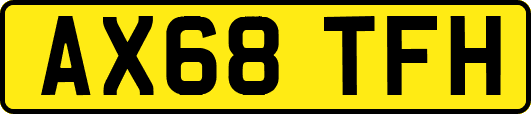 AX68 TFH